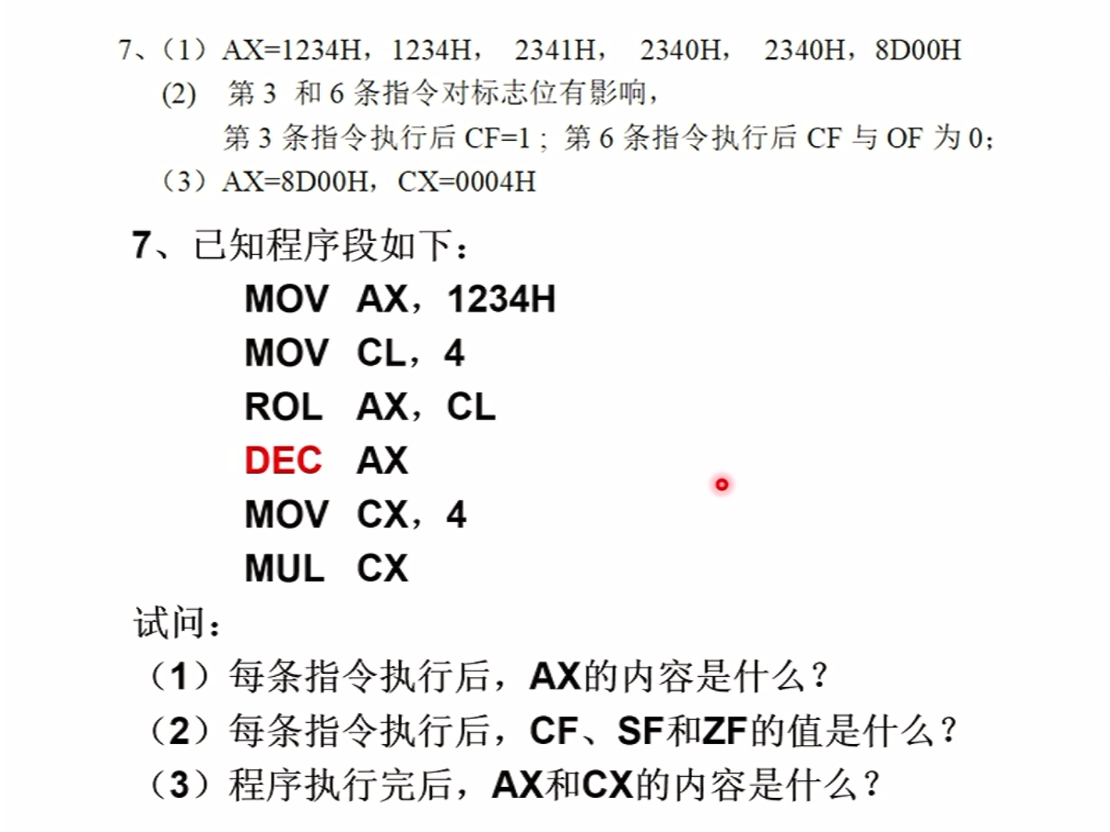 7、（1）AX=1234H，1234H， 2341H， 2340H， 2340H，8D00H

(2) 第3和6条指令对标志位有影响，

第3条指令执行后CF=1；第6条指令执行后CF与OF为0；

（3）AX=8D00H，CX=0004H

7、已知程序段如下：

MOV AX，1234H
MOV CL，4
ROL AX，CL
DEC AX
MOV CX，4
MUL CX

试问：

（1）每条指令执行后，AX的内容是什么？

（2）每条指令执行后，CF、SF和ZF的值是什么？

（3）程序执行完后，AX和CX的内容是什么？